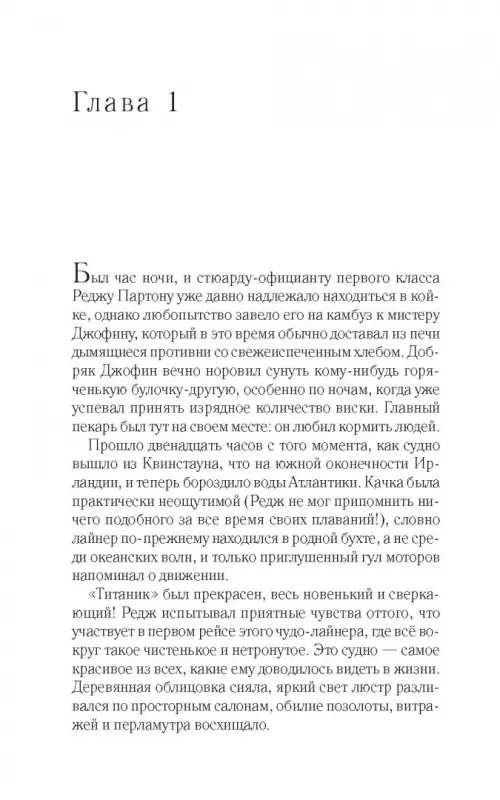 Глава 1

Был час ночи, и стюарду-официанту первого класса Реджу Партону уже давно надлежало находиться в койке, однако любопытство завело его на камбуз к мистеру Джофину, который в это время обычно доставал из печи дымящиеся противни со свежеиспеченным хлебом. Добряк Джофин вечно норовил сунуть кому-нибудь горяченькую булочку-другую, особенно по ночам, когда уже успевал принять изрядное количество виски. Главный пекарь был тут на своем месте: он любил кормить людей.

Прошло двенадцать часов с того момента, как судно вышло из Квинстауна, что на южной оконечности Ирландии, и теперь бороздило воды Атлантики. Качка была практически неощутимой (Редж не мог припомнить ничего подобного за все время своих плаваний!), словно лайнер по-прежнему находился в родной бухте, а не среди океанских волн, и только приглушенный гул моторов напоминал о движении.

«Титаник» был прекрасен, весь новенький и сверкающий! Редж испытывал приятные чувства оттого, что участвует в первом рейсе этого чудо-лайнера, где всё вокруг такое чистенькое и нетронутое. Это судно — самое красивое из всех, какие ему доводилось видеть в жизни. Деревянная облицовка сияла, яркий свет люстр разливался по просторным салонам, обилие позолоты, витражей и перламутра восхищало.